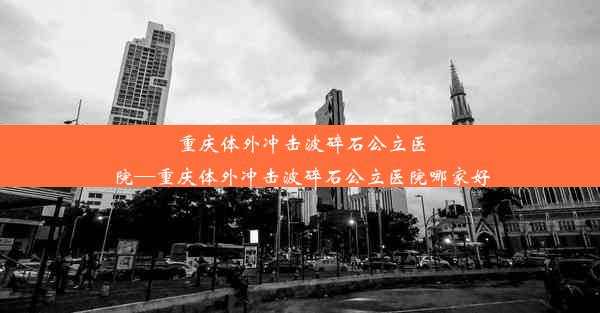 重庆体外冲击波碎石公立医院—重庆体外冲击波碎石公立医院哪家好